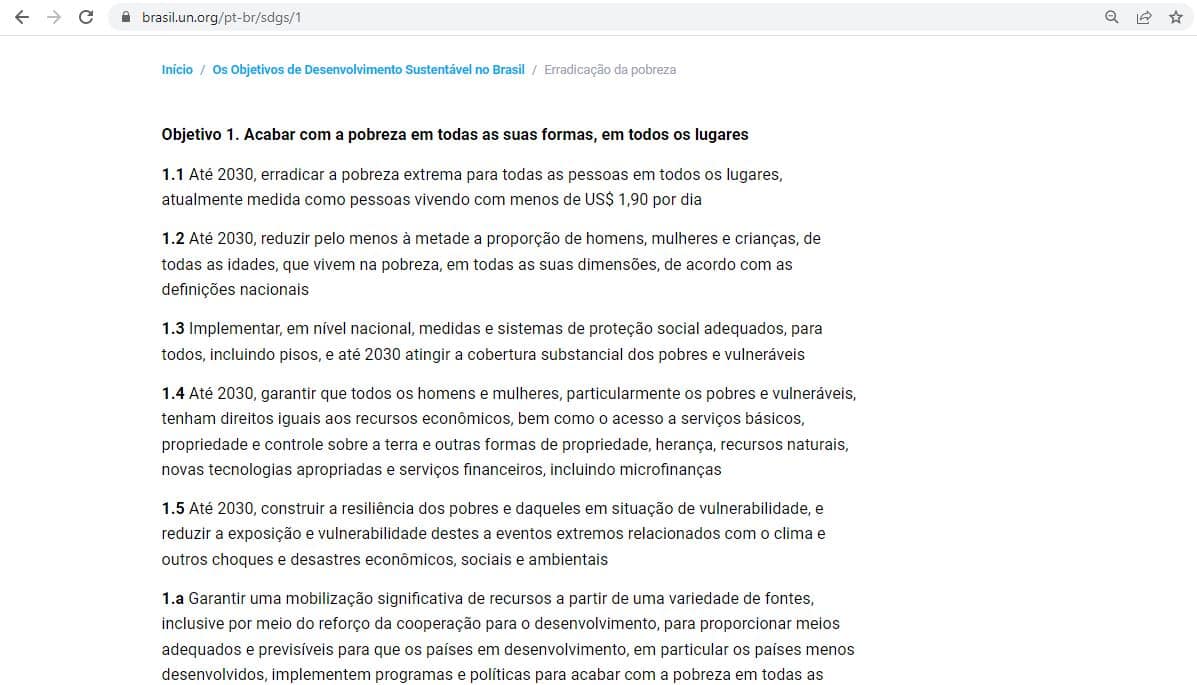 brasil.un.org/pt-br/sdgs/1

Início / Os Objetivos de Desenvolvimento Sustentável no Brasil / Erradicação da pobreza

Objetivo 1. Acabar com a pobreza em todas as suas formas, em todos os lugares

1.1 Até 2030, erradicar a pobreza extrema para todas as pessoas em todos os lugares, atualmente medida como pessoas vivendo com menos de US$ 1,90 por dia

1.2 Até 2030, reduzir pelo menos à metade a proporção de homens, mulheres e crianças, de todas as idades, que vivem na pobreza, em todas as suas dimensões, de acordo com as definições nacionais

1.3 Implementar, em nível nacional, medidas e sistemas de proteção social adequados, para todos, incluindo pisos, e até 2030 atingir a cobertura substancial dos pobres e vulneráveis

1.4 Até 2030, garantir que todos os homens e mulheres, particularmente os pobres e vulneráveis, tenham direitos iguais aos recursos econômicos, bem como o acesso a serviços básicos, propriedade e controle sobre a terra e outras formas de propriedade, herança, recursos naturais, novas tecnologias apropriadas e serviços financeiros, incluindo microfinanças

1.5 Até 2030, construir a resiliência dos pobres e daqueles em situação de vulnerabilidade, e reduzir a exposição e vulnerabilidade destes a eventos extremos relacionados com o clima e outros choques e desastres econômicos, sociais e ambientais

1.a Garantir uma mobilização significativa de recursos a partir de uma variedade de fontes, inclusive por meio do reforço da cooperação para o desenvolvimento, para proporcionar meios adequados e previsíveis para que os países em desenvolvimento, em particular os países menos desenvolvidos, implementem programas e políticas para acabar com a pobreza em todas as